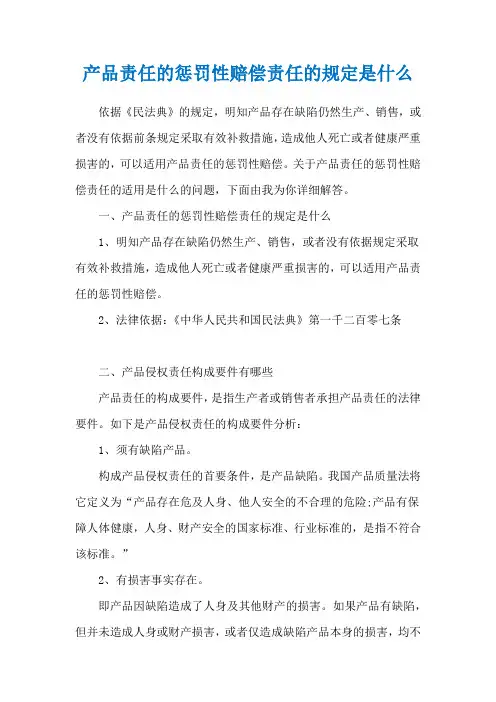 产品责任的惩罚性赔偿责任的规定是什么

依据《民法典》的规定，明知产品存在缺陷仍然生产、销售，或者没有依据前条规定采取有效补救措施，造成他人死亡或者健康严重损害的，可以适用产品责任的惩罚性赔偿。关于产品责任的惩罚性赔偿责任的适用是什么的问题，下面由我为你详细解答。

一、产品责任的惩罚性赔偿责任的规定是什么

1、明知产品存在缺陷仍然生产、销售，或者没有依据规定采取有效补救措施，造成他人死亡或者健康严重损害的，可以适用产品责任的惩罚性赔偿。

2、法律依据：《中华人民共和国民法典》第一千二百零七条

二、产品侵权责任构成要件有哪些

产品责任的构成要件，是指生产者或销售者承担产品责任的法律要件。如下是产品侵权责任的构成要件分析：

1、须有缺陷产品。

构成产品侵权责任的首要条件，是产品缺陷。我国产品质量法将它定义为“产品存在危及人身、他人安全的不合理的危险;产品有保障人体健康，人身、财产安全的国家标准、行业标准的，是指不符合该标准。”

2、有损害事实存在。

即产品因缺陷造成了人身及其他财产的损害。如果产品有缺陷，但并未造成人身或财产损害，或者仅造成缺陷产品本身的损害，均不